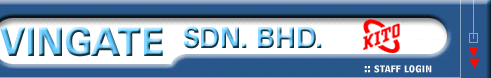 VINGATE SDN. BHD.

KITO

:: STAFF LOGIN